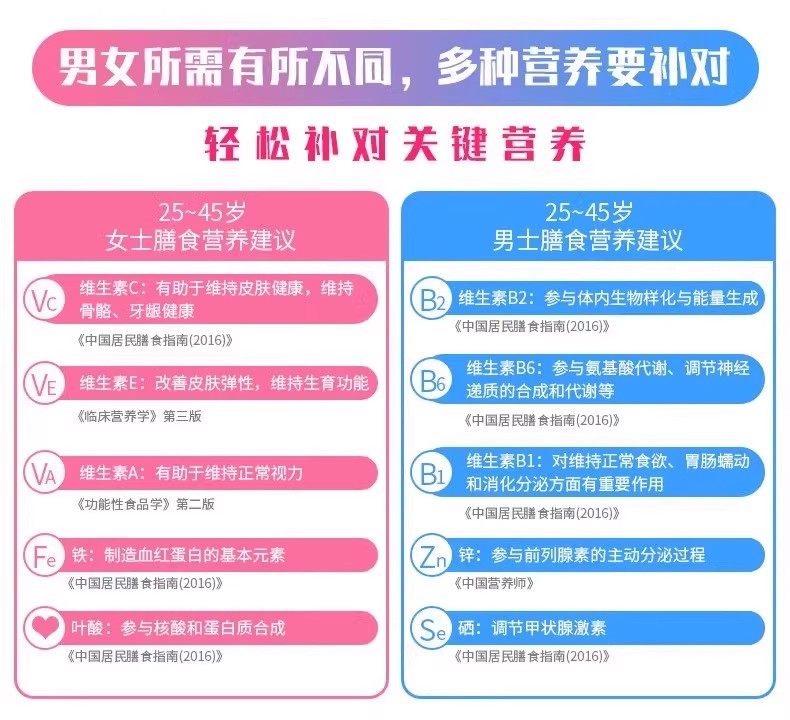 男女所需有所不同，多种营养要补对

轻松补对关键营养

25~45岁
女士膳食营养建议

Vc 维生素C：有助于维持皮肤健康，维持骨骼、牙龈健康
《中国居民膳食指南(2016)》

VE 维生素E：改善皮肤弹性，维持生育功能
《临床营养学》第三版

VA 维生素A：有助于维持正常视力
《功能性食品学》第二版

Fe 铁：制造血红蛋白的基本元素
《中国居民膳食指南(2016)》

叶酸：参与核酸和蛋白质合成
《中国居民膳食指南(2016)》

25~45岁
男士膳食营养建议

B2 维生素B2：参与体内生物样化与能量生成
《中国居民膳食指南(2016)》

B6 维生素B6：参与氨基酸代谢、调节神经递质的合成和代谢等
《中国居民膳食指南(2016)》

B1 维生素B1：对维持正常食欲、胃肠蠕动和消化分泌方面有重要作用
《中国居民膳食指南(2016)》

Zn 锌：参与前列腺素的主动分泌过程
《中国营养师》

Se 硒：调节甲状腺激素
《中国居民膳食指南(2016)》